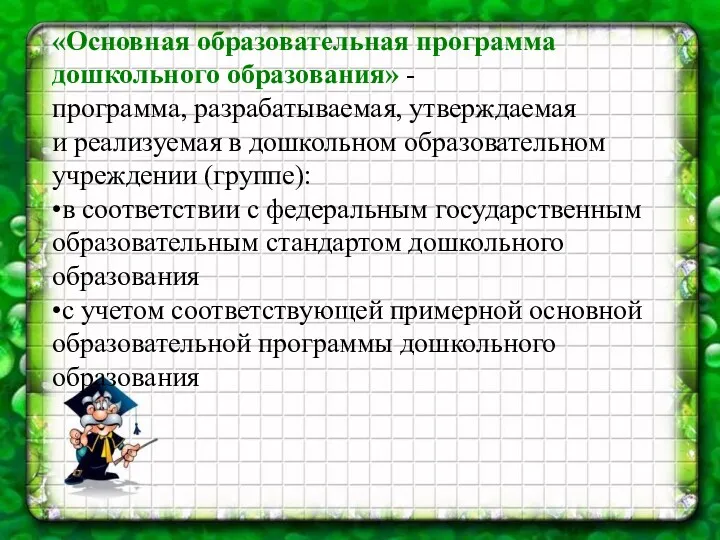 «Основная образовательная программа дошкольного образования» -
программа, разрабатываемая, утверждаемая и реализуемая в дошкольном образовательном учреждении (группе):
•в соответствии с федеральным государственным образовательным стандартом дошкольного образования
•с учетом соответствующей примерной основной образовательной программы дошкольного образования